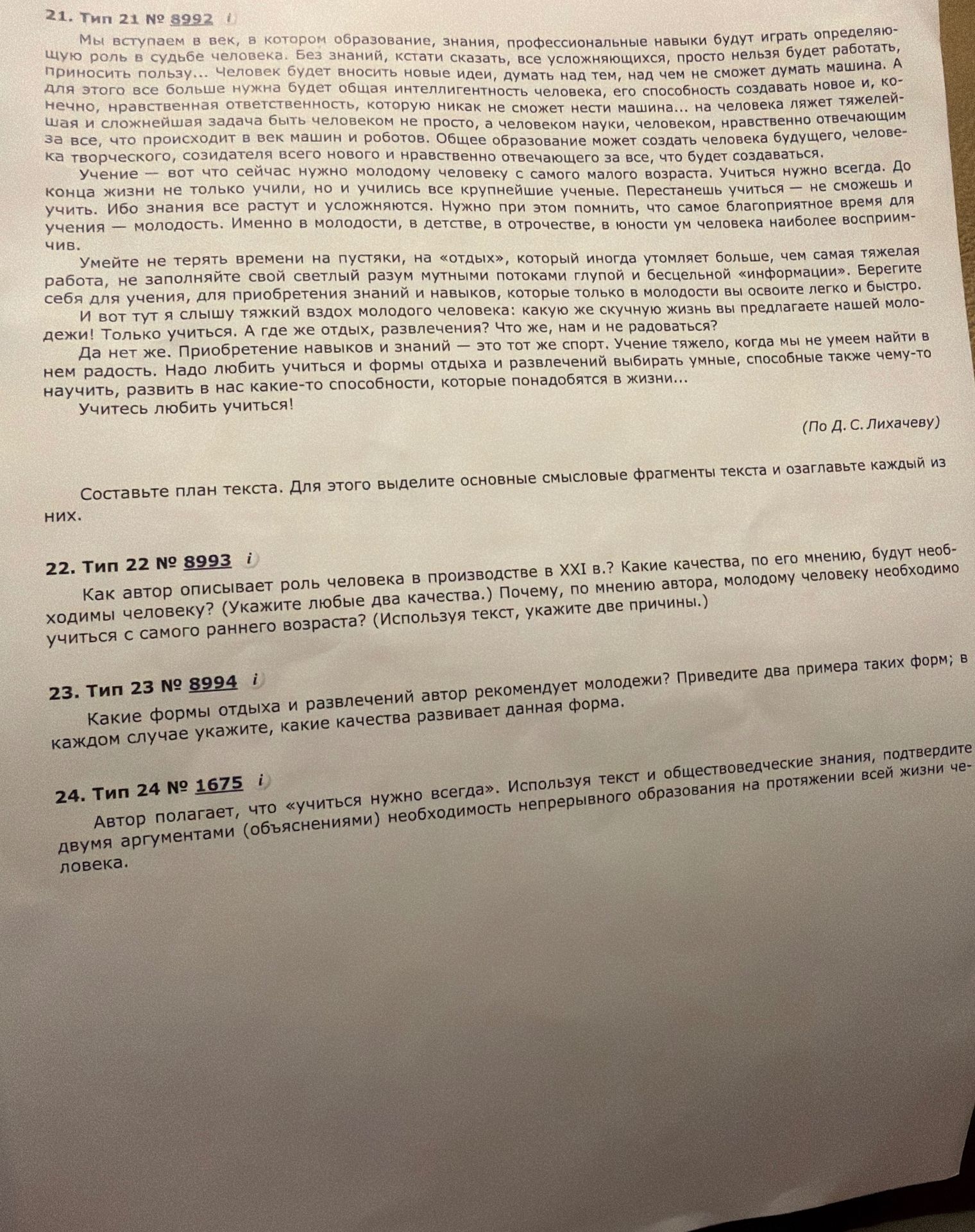 21. Тип 21 № 8992 i

Мы вступаем в век, в котором образование, знания, профессиональные навыки будут играть определяющую роль в судьбе человека. Без знаний, кстати сказать, все усложняющихся, просто нельзя будет работать, приносить пользу... Человек будет вносить новые идеи, думать над тем, над чем не сможет думать машина. А для этого все больше нужна будет общая интеллигентность человека, его способность создавать новое и, конечно, нравственная ответственность, которую никак не сможет нести машина... на человека ляжет тяжелейшая и сложнейшая задача быть человеком не просто, а человеком науки, человеком, нравственно отвечающим за все, что происходит в век машин и роботов. Общее образование может создать человека будущего, человека творческого, созидателя всего нового и нравственно отвечающего за все, что будет создаваться.

Учение — вот что сейчас нужно молодому человеку с самого малого возраста. Учиться нужно всегда. До конца жизни не только учили, но и учились все крупнейшие ученые. Перестанешь учиться — не сможешь и учить. Ибо знания все растут и усложняются. Нужно при этом помнить, что самое благоприятное время для учения — молодость. Именно в молодости, в детстве, в отрочестве, в юности ум человека наиболее восприимчив.

Умейте не терять времени на пустяки, на «отдых», который иногда утомляет больше, чем самая тяжелая работа, не заполняйте свой светлый разум мутными потоками глупой и бесцельной «информации». Берегите себя для учения, для приобретения знаний и навыков, которые только в молодости вы освоите легко и быстро.

И вот тут я слышу тяжкий вздох молодого человека: какую же скучную жизнь вы предлагаете нашей молодежи! Только учиться. А где же отдых, развлечения? Что же, нам и не радоваться?

Да нет же. Приобретение навыков и знаний — это тот же спорт. Учение тяжело, когда мы не умеем найти в нем радость. Надо любить учиться и формы отдыха и развлечений выбирать умные, способные также чему-то научить, развить в нас какие-то способности, которые понадобятся в жизни...

Учитесь любить учиться!

(По Д. С. Лихачеву)

Составьте план текста. Для этого выделите основные смысловые фрагменты текста и озаглавьте каждый из них.

22. Тип 22 № 8993 i

Как автор описывает роль человека в производстве в XXI в.? Какие качества, по его мнению, будут необходимы человеку? (Укажите любые два качества.) Почему, по мнению автора, молодому человеку необходимо учиться с самого раннего возраста? (Используя текст, укажите две причины.)

23. Тип 23 № 8994 i

Какие формы отдыха и развлечений автор рекомендует молодежи? Приведите два примера таких форм; в каждом случае укажите, какие качества развивает данная форма.

24. Тип 24 № 1675 i

Автор полагает, что «учиться нужно всегда». Используя текст и обществоведческие знания, подтвердите двумя аргументами (объяснениями) необходимость непрерывного образования на протяжении всей жизни человека.